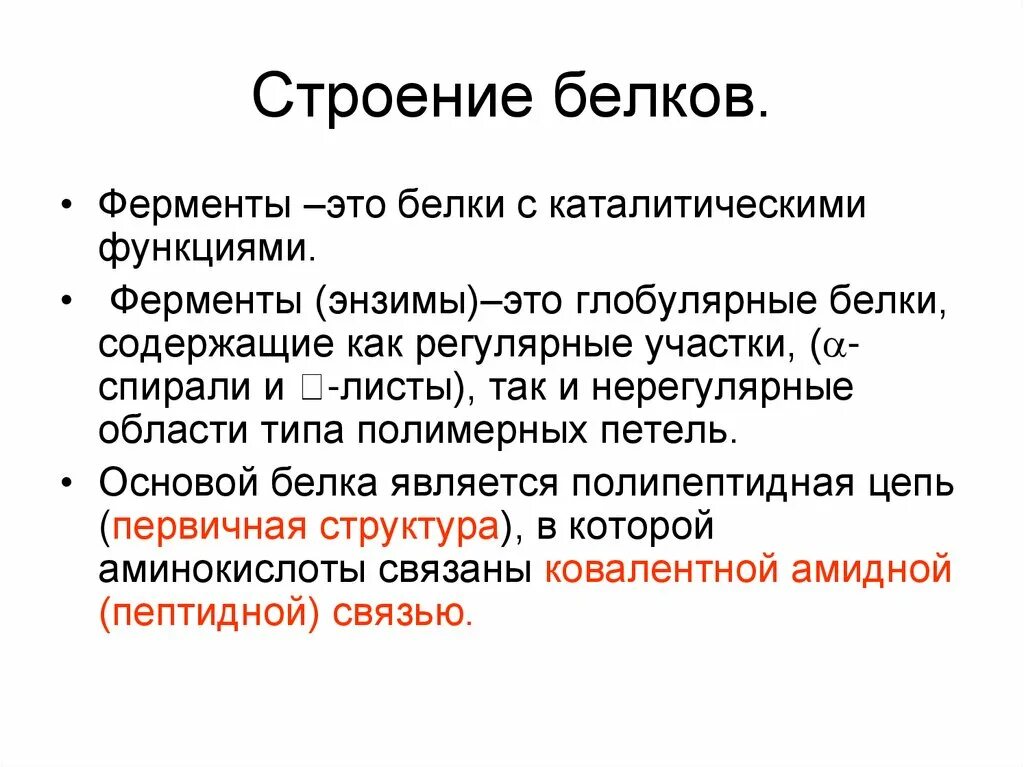 Строение белков.

• Ферменты –это белки с каталитическими функциями.

• Ферменты (энзимы)–это глобулярные белки, содержащие как регулярные участки, ($\alpha$-спирали и □-листы), так и нерегулярные области типа полимерных петель.

• Основой белка является полипептидная цепь (первичная структура), в которой аминокислоты связаны ковалентной амидной (пептидной) связью.